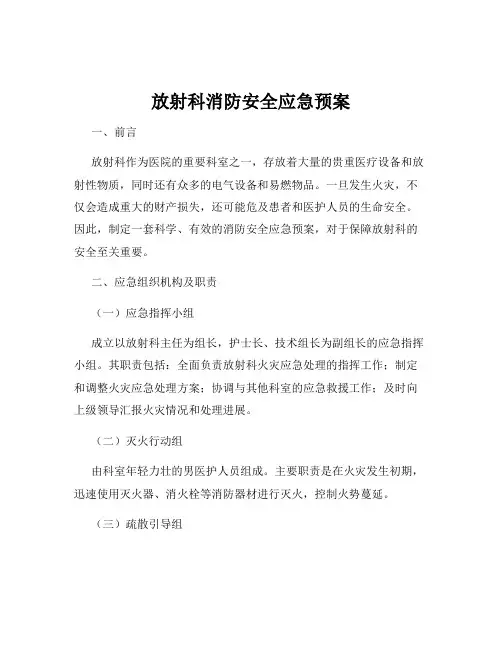 放射科消防安全应急预案

一、前言

放射科作为医院的重要科室之一，存放着大量的贵重医疗设备和放射性物质，同时还有众多的电气设备和易燃物品。一旦发生火灾，不仅会造成重大的财产损失，还可能危及患者和医护人员的生命安全。因此，制定一套科学、有效的消防安全应急预案，对于保障放射科的安全至关重要。

二、应急组织机构及职责

（一）应急指挥小组

成立以放射科主任为组长，护士长、技术组长为副组长的应急指挥小组。其职责包括：全面负责放射科火灾应急处理的指挥工作；制定和调整火灾应急处理方案；协调与其他科室的应急救援工作；及时向上级领导汇报火灾情况和处理进展。

（二）灭火行动组

由科室年轻力壮的男医护人员组成。主要职责是在火灾发生初期，迅速使用灭火器、消火栓等消防器材进行灭火，控制火势蔓延。

（三）疏散引导组